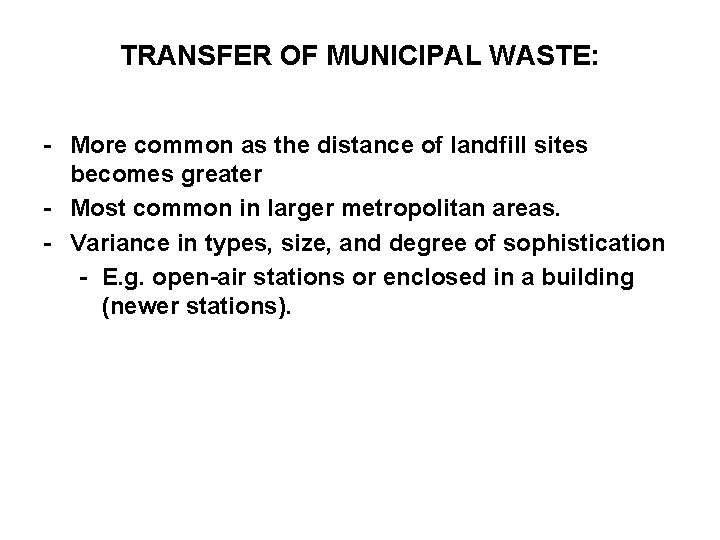 TRANSFER OF MUNICIPAL WASTE:

- More common as the distance of landfill sites becomes greater
- Most common in larger metropolitan areas.
- Variance in types, size, and degree of sophistication
- E.g. open-air stations or enclosed in a building (newer stations).